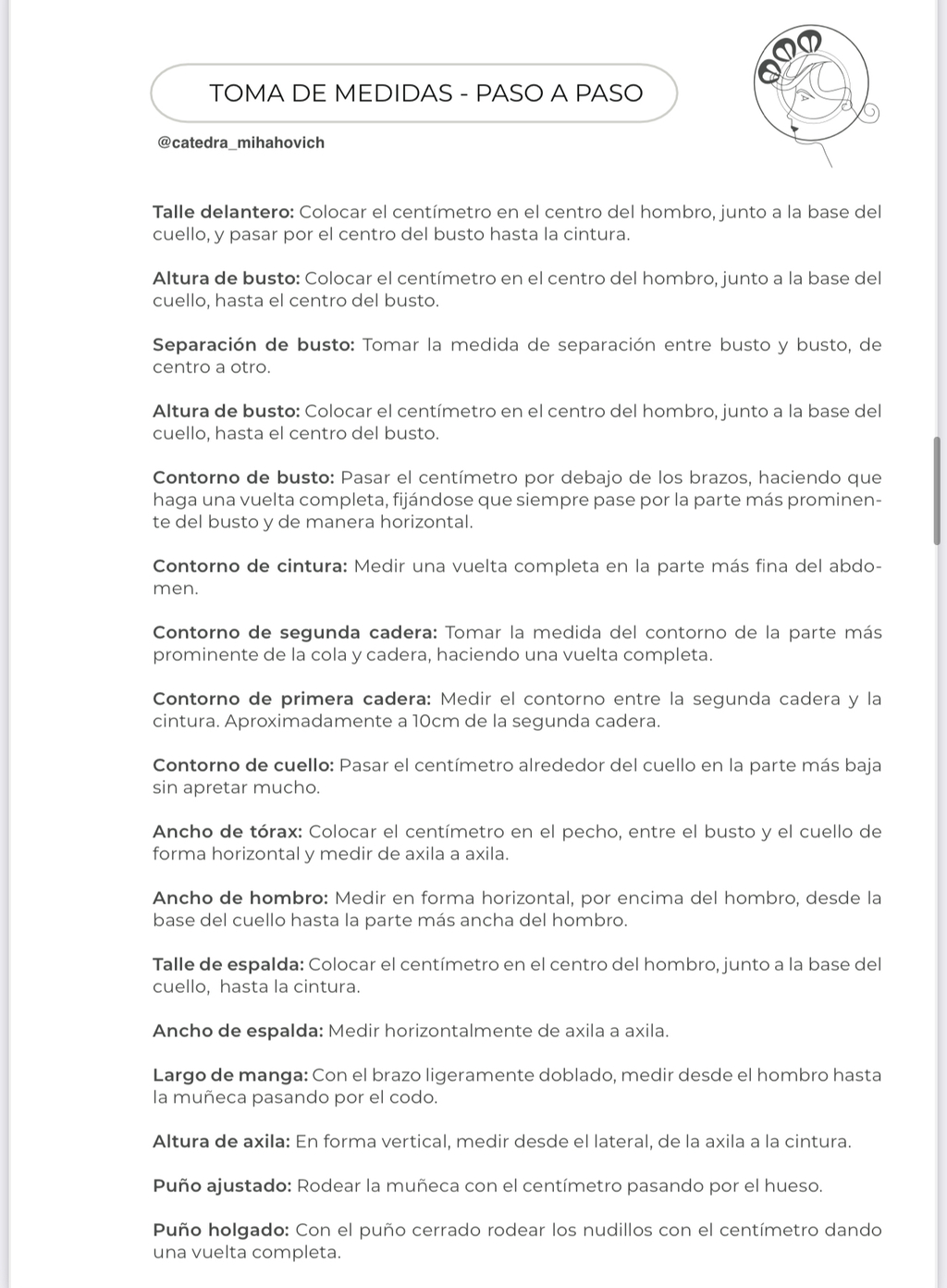 TOMA DE MEDIDAS - PASO A PASO

@catedra_mihahovich

Talle delantero: Colocar el centímetro en el centro del hombro, junto a la base del cuello, y pasar por el centro del busto hasta la cintura.

Altura de busto: Colocar el centímetro en el centro del hombro, junto a la base del cuello, hasta el centro del busto.

Separación de busto: Tomar la medida de separación entre busto y busto, de centro a otro.

Altura de busto: Colocar el centímetro en el centro del hombro, junto a la base del cuello, hasta el centro del busto.

Contorno de busto: Pasar el centímetro por debajo de los brazos, haciendo que haga una vuelta completa, fijándose que siempre pase por la parte más prominente del busto y de manera horizontal.

Contorno de cintura: Medir una vuelta completa en la parte más fina del abdomen.

Contorno de segunda cadera: Tomar la medida del contorno de la parte más prominente de la cola y cadera, haciendo una vuelta completa.

Contorno de primera cadera: Medir el contorno entre la segunda cadera y la cintura. Aproximadamente a 10cm de la segunda cadera.

Contorno de cuello: Pasar el centímetro alrededor del cuello en la parte más baja sin apretar mucho.

Ancho de tórax: Colocar el centímetro en el pecho, entre el busto y el cuello de forma horizontal y medir de axila a axila.

Ancho de hombro: Medir en forma horizontal, por encima del hombro, desde la base del cuello hasta la parte más ancha del hombro.

Talle de espalda: Colocar el centímetro en el centro del hombro, junto a la base del cuello, hasta la cintura.

Ancho de espalda: Medir horizontalmente de axila a axila.

Largo de manga: Con el brazo ligeramente doblado, medir desde el hombro hasta la muñeca pasando por el codo.

Altura de axila: En forma vertical, medir desde el lateral, de la axila a la cintura.

Puño ajustado: Rodear la muñeca con el centímetro pasando por el hueso.

Puño holgado: Con el puño cerrado rodear los nudillos con el centímetro dando una vuelta completa.